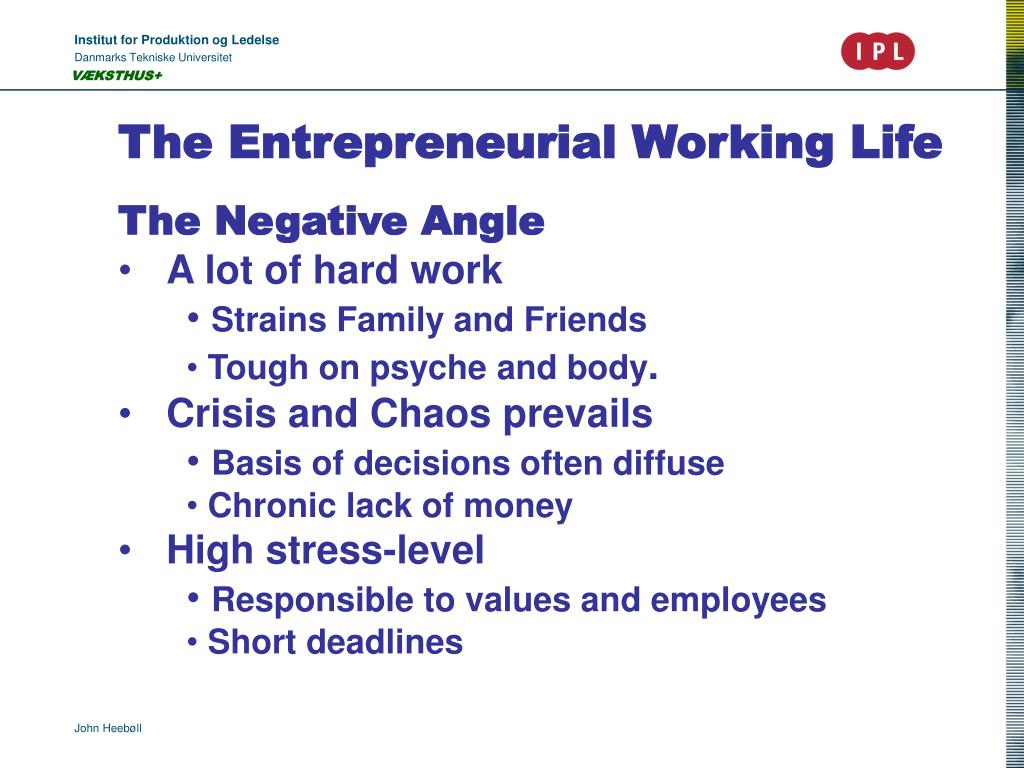 Institut for Produktion og Ledelse
Danmarks Tekniske Universitet
VÆKSTHUS+

IPL

The Entrepreneurial Working Life

The Negative Angle

• A lot of hard work
  • Strains Family and Friends
  • Tough on psyche and body.
• Crisis and Chaos prevails
  • Basis of decisions often diffuse
  • Chronic lack of money
• High stress-level
  • Responsible to values and employees
  • Short deadlines

John Heebøll